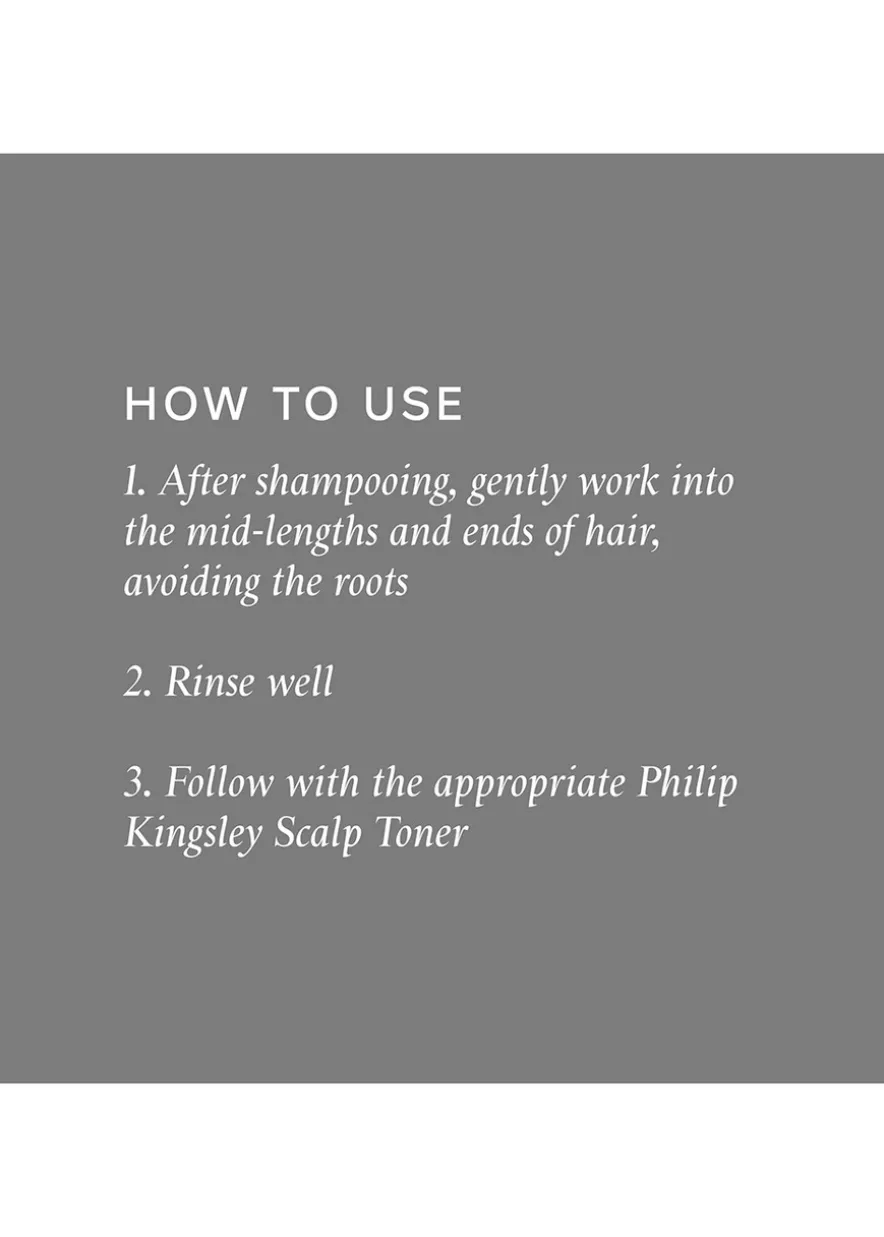 HOW TO USE

1. After shampooing, gently work into the mid-lengths and ends of hair, avoiding the roots

2. Rinse well

3. Follow with the appropriate Philip Kingsley Scalp Toner